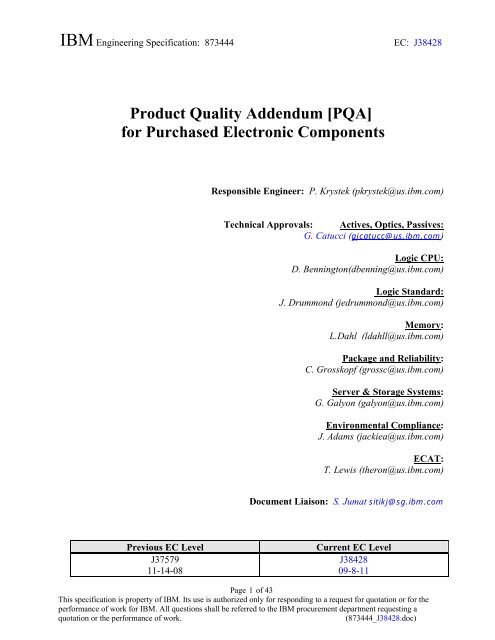 IBM Engineering Specification: 873444 EC: J38428

Product Quality Addendum [PQA]
for Purchased Electronic Components

Responsible Engineer: P. Krystek (pkrystek@us.ibm.com)

Technical Approvals: Actives, Optics, Passives:
G. Catucci (gjcatucc@us.ibm.com)

Logic CPU:
D. Bennington(dbenning@us.ibm.com)

Logic Standard:
J. Drummond (jedrummond@us.ibm.com)

Memory:
L.Dahl (ldahll@us.ibm.com)

Package and Reliability:
C. Grosskopf (grossc@us.ibm.com)

Server & Storage Systems:
G. Galyon (galyon@us.ibm.com)

Environmental Compliance:
J. Adams (jackiea@us.ibm.com)

ECAT:
T. Lewis (theron@us.ibm.com)

Document Liaison: S. Jumat sitikj@sg.ibm.com

| Previous EC Level | Current EC Level |
|---|---|
| J37579 | J38428 |
| 11-14-08 | 09-8-11 |

Page 1 of 43
This specification is property of IBM. Its use is authorized only for responding to a request for quotation or for the performance of work for IBM. All questions shall be referred to the IBM procurement department requesting a quotation or the performance of work. (873444_J38428.doc)